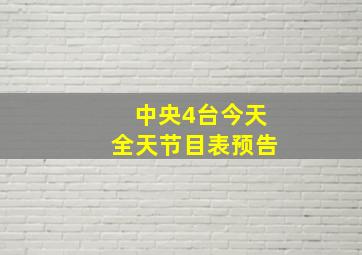 中央4台今天
全天节目表预告